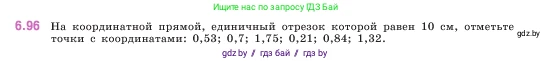 Ищите нас по запросу ГДЗ Бай

6.96 На координатной прямой, единичный отрезок которой равен 10 см, отметьте точки с координатами: 0,53; 0,7; 1,75; 0,21; 0,84; 1,32.

gdz.by

gdz.by / гдз бай / гдз by